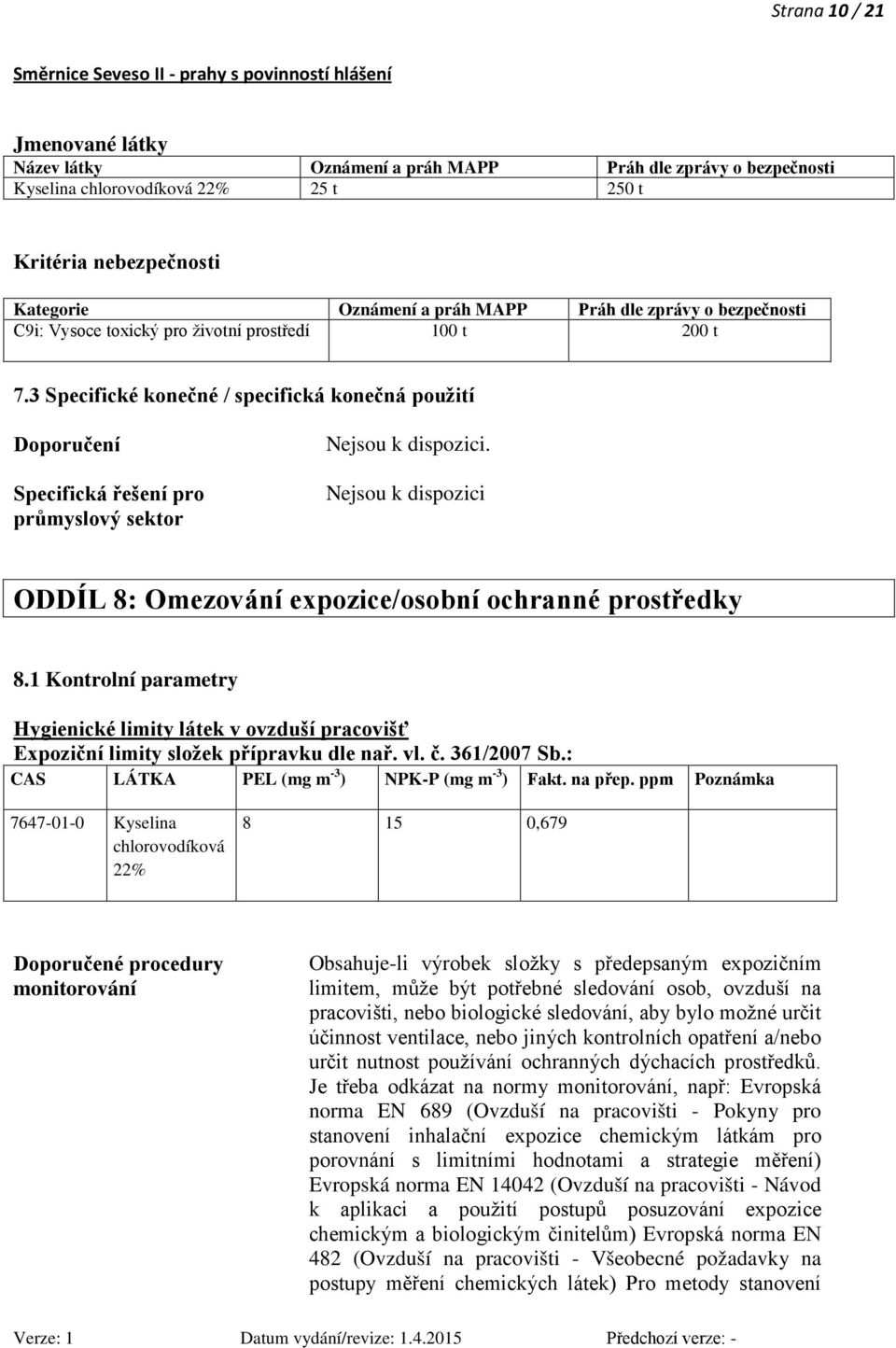 Strana 10 / 21

Směrnice Seveso II - prahy s povinností hlášení

Jmenované látky

| Název látky | Oznámení a práh MAPP | Práh dle zprávy o bezpečnosti |
|---|---|---|
| Kyselina chlorovodíková 22% | 25 t | 250 t |

Kritéria nebezpečnosti

| Kategorie | Oznámení a práh MAPP | Práh dle zprávy o bezpečnosti |
|---|---|---|
| C9i: Vysoce toxický pro životní prostředí | 100 t | 200 t |

7.3 Specifické konečné / specifická konečná použití

Doporučení

Nejsou k dispozici.

Specifická řešení pro průmyslový sektor

Nejsou k dispozici

ODDÍL 8: Omezování expozice/osobní ochranné prostředky

8.1 Kontrolní parametry

Hygienické limity látek v ovzduší pracovišť

Expoziční limity složek přípravku dle nař. vl. č. 361/2007 Sb.:

| CAS | LÁTKA | PEL (mg m$^{-3}$) | NPK-P (mg m$^{-3}$) | Fakt. na přep. ppm | Poznámka |
|---|---|---|---|---|---|
| 7647-01-0 | Kyselina chlorovodíková 22% | 8 | 15 | 0,679 | |

Doporučené procedury monitorování

Obsahuje-li výrobek složky s předepsaným expozičním limitem, může být potřebné sledování osob, ovzduší na pracovišti, nebo biologické sledování, aby bylo možné určit účinnost ventilace, nebo jiných kontrolních opatření a/nebo určit nutnost používání ochranných dýchacích prostředků. Je třeba odkázat na normy monitorování, např: Evropská norma EN 689 (Ovzduší na pracovišti - Pokyny pro stanovení inhalační expozice chemickým látkám pro porovnání s limitními hodnotami a strategie měření) Evropská norma EN 14042 (Ovzduší na pracovišti - Návod k aplikaci a použití postupů posuzování expozice chemickým a biologickým činitelům) Evropská norma EN 482 (Ovzduší na pracovišti - Všeobecné požadavky na postupy měření chemických látek) Pro metody stanovení

Verze: 1   Datum vydání/revize: 1.4.2015   Předchozí verze: -